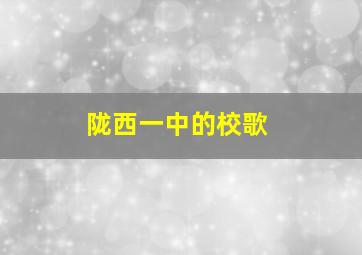 陇西一中的校歌